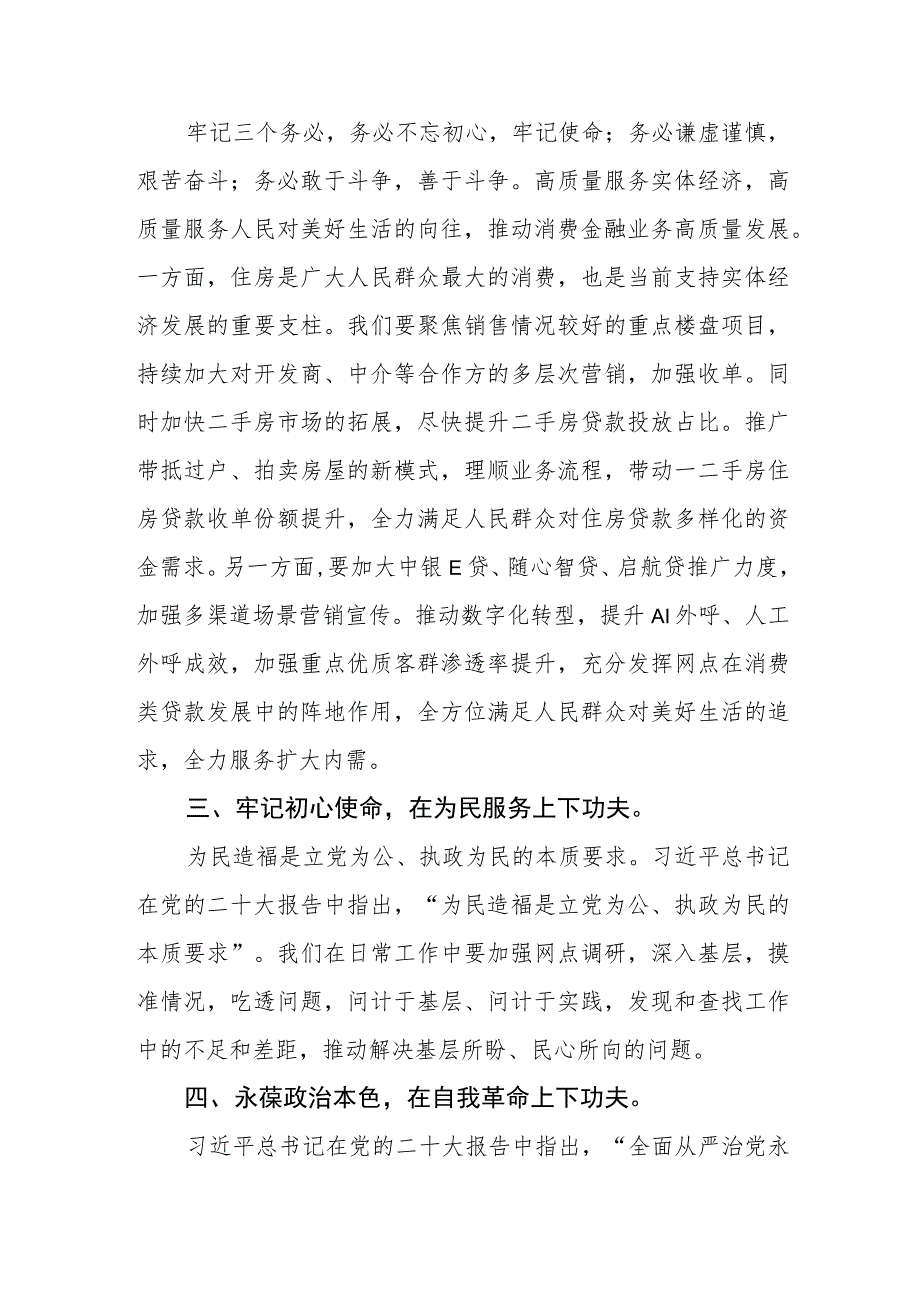 牢记三个务必，务必不忘初心，牢记使命；务必谦虚谨慎，艰苦奋斗；务必敢于斗争，善于斗争。高质量服务实体经济，高质量服务人民对美好生活的向往，推动消费金融业务高质量发展。一方面，住房是广大人民群众最大的消费，也是当前支持实体经济发展的重要支柱。我们要聚焦销售情况较好的重点楼盘项目，持续加大对开发商、中介等合作方的多层次营销，加强收单。同时加快二手房市场的拓展，尽快提升二手房贷款投放占比。推广带抵过户、拍卖房屋的新模式，理顺业务流程，带动一二手房住房贷款收单份额提升，全力满足人民群众对住房贷款多样化的资金需求。另一方面，要加大中银E贷、随心智贷、启航贷推广力度，加强多渠道场景营销宣传。推动数字化转型，提升AI外呼、人工外呼成效，加强重点优质客群渗透率提升，充分发挥网点在消费类贷款发展中的阵地作用，全方位满足人民群众对美好生活的追求，全力服务扩大内需。

三、牢记初心使命，在为民服务上下功夫。

为民造福是立党为公、执政为民的本质要求。习近平总书记在党的二十大报告中指出，“为民造福是立党为公、执政为民的本质要求”。我们在日常工作中要加强网点调研，深入基层，摸准情况，吃透问题，问计于基层、问计于实践，发现和查找工作中的不足和差距，推动解决基层所盼、民心所向的问题。

四、永葆政治本色，在自我革命上下功夫。

习近平总书记在党的二十大报告中指出，“全面从严治党永